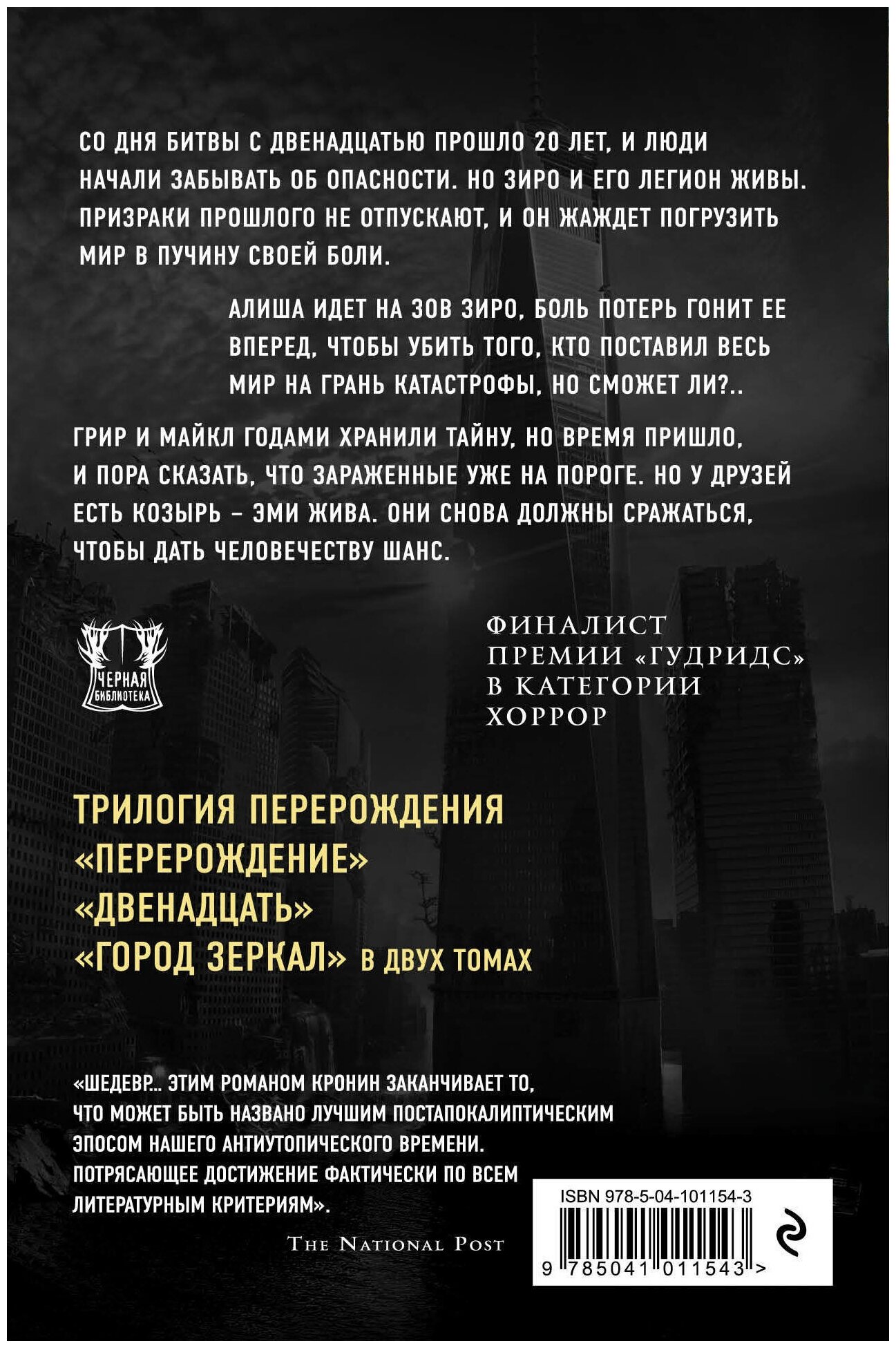 СО ДНЯ БИТВЫ С ДВЕНАДЦАТЬЮ ПРОШЛО 20 ЛЕТ, И ЛЮДИ НАЧАЛИ ЗАБЫВАТЬ ОБ ОПАСНОСТИ. НО ЗИРО И ЕГО ЛЕГИОН ЖИВЫ. ПРИЗРАКИ ПРОШЛОГО НЕ ОТПУСКАЮТ, И ОН ЖАЖДЕТ ПОГРУЗИТЬ МИР В ПУЧИНУ СВОЕЙ БОЛИ.

АЛИША ИДЕТ НА ЗОВ ЗИРО, БОЛЬ ПОТЕРЬ ГОНИТ ЕЕ ВПЕРЕД, ЧТОБЫ УБИТЬ ТОГО, КТО ПОСТАВИЛ ВЕСЬ МИР НА ГРАНЬ КАТАСТРОФЫ, НО СМОЖЕТ ЛИ?..

ГРИР И МАЙКЛ ГОДАМИ ХРАНИЛИ ТАЙНУ, НО ВРЕМЯ ПРИШЛО, И ПОРА СКАЗАТЬ, ЧТО ЗАРАЖЕННЫЕ УЖЕ НА ПОРОГЕ. НО У ДРУЗЕЙ ЕСТЬ КОЗЫРЬ – ЭМИ ЖИВА. ОНИ СНОВА ДОЛЖНЫ СРАЖАТЬСЯ, ЧТОБЫ ДАТЬ ЧЕЛОВЕЧЕСТВУ ШАНС.

ЧЕРНАЯ БИБЛИОТЕКА

ФИНАЛИСТ ПРЕМИИ «ГУДРИДС» В КАТЕГОРИИ ХОРРОР

ТРИЛОГИЯ ПЕРЕРОЖДЕНИЯ
«ПЕРЕРОЖДЕНИЕ»
«ДВЕНАДЦАТЬ»
«ГОРОД ЗЕРКАЛ» В ДВУХ ТОМАХ

«ШЕДЕВР... ЭТИМ РОМАНОМ КРОНИН ЗАКАНЧИВАЕТ ТО, ЧТО МОЖЕТ БЫТЬ НАЗВАНО ЛУЧШИМ ПОСТАПОКАЛИПТИЧЕСКИМ ЭПОСОМ НАШЕГО АНТИУТОПИЧЕСКОГО ВРЕМЕНИ. ПОТРЯСАЮЩЕЕ ДОСТИЖЕНИЕ ФАКТИЧЕСКИ ПО ВСЕМ ЛИТЕРАТУРНЫМ КРИТЕРИЯМ».

THE NATIONAL POST

ISBN 978-5-04-101154-3
9 785041 011543 >